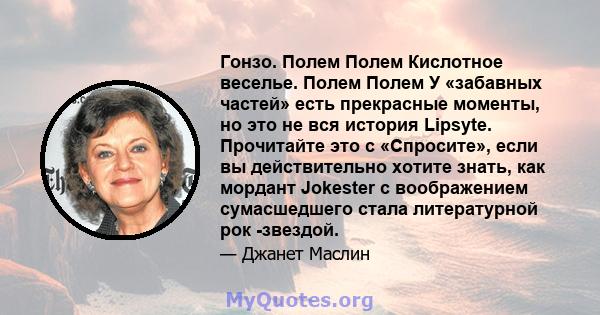 Гонзо. Полем Полем Кислотное веселье. Полем Полем У «забавных частей» есть прекрасные моменты, но это не вся история Lipsyte. Прочитайте это с «Спросите», если вы действительно хотите знать, как мордант Jokester с воображением сумасшедшего стала литературной рок -звездой.

— Джанет Маслин

MyQuotes.org